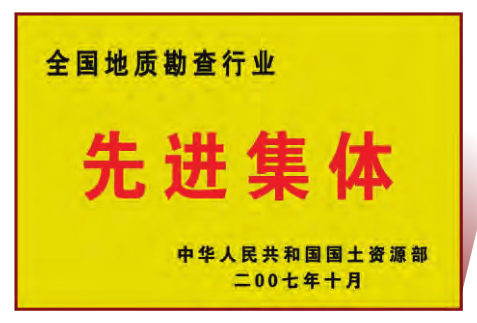 全国地质勘查行业

先进集体

中华人民共和国国土资源部
二00七年十月